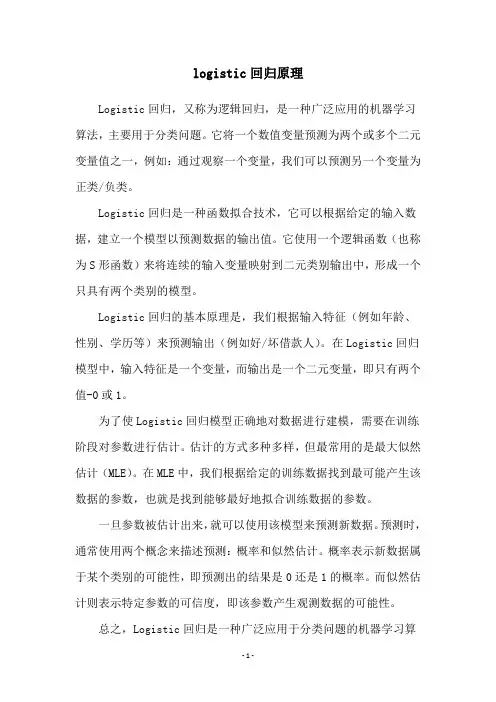 logistic 回归原理

Logistic 回归，又称为逻辑回归，是一种广泛应用的机器学习算法，主要用于分类问题。它将一个数值变量预测为两个或多个二元变量值之一，例如：通过观察一个变量，我们可以预测另一个变量为正类/负类。

Logistic 回归是一种函数拟合技术，它可以根据给定的输入数据，建立一个模型以预测数据的输出值。它使用一个逻辑函数（也称为 S 形函数）来将连续的输入变量映射到二元类别输出中，形成一个只具有两个类别的模型。

Logistic 回归的基本原理是，我们根据输入特征（例如年龄、性别、学历等）来预测输出（例如好/坏借款人）。在 Logistic 回归模型中，输入特征是一个变量，而输出是一个二元变量，即只有两个值-0 或 1。

为了使 Logistic 回归模型正确地对数据进行建模，需要在训练阶段对参数进行估计。估计的方式多种多样，但最常用的是最大似然估计（MLE）。在 MLE 中，我们根据给定的训练数据找到最可能产生该数据的参数，也就是找到能够最好地拟合训练数据的参数。

一旦参数被估计出来，就可以使用该模型来预测新数据。预测时，通常使用两个概念来描述预测：概率和似然估计。概率表示新数据属于某个类别的可能性，即预测出的结果是 0 还是 1 的概率。而似然估计则表示特定参数的可信度，即该参数产生观测数据的可能性。

总之，Logistic 回归是一种广泛应用于分类问题的机器学习算

-1-